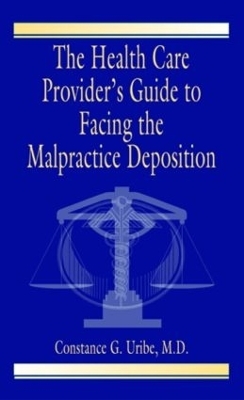 The Health Care Provider's Guide to Facing the Malpractice Deposition

Constance G. Uribe, M.D.